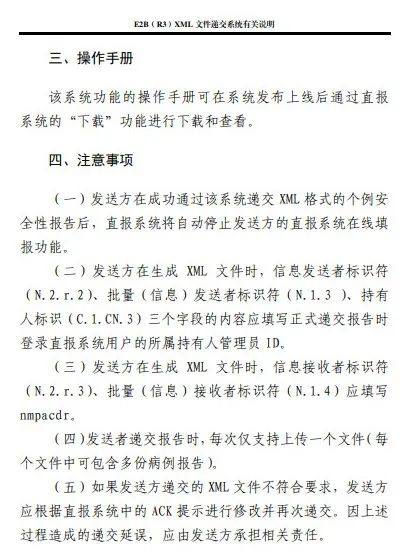 E2B（R3）XML 文件递交系统有关说明

三、操作手册

该系统功能的操作手册可在系统发布上线后通过直报系统的“下载”功能进行下载和查看。

四、注意事项

（一）发送方在成功通过该系统递交 XML 格式的个例安全性报告后，直报系统将自动停止发送方的直报系统在线填报功能。

（二）发送方在生成 XML 文件时，信息发送者标识符（N.2.r.2）、批量（信息）发送者标识符（N.1.3 ）、持有人标识（C.1.CN.3）三个字段的内容应填写正式递交报告时登录直报系统用户的所属持有人管理员 ID。

（三）发送方在生成 XML 文件时，信息接收者标识符（N.2.r.3）、批量（信息）接收者标识符（N.1.4）应填写 nmpacdr。

（四）发送者递交报告时，每次仅支持上传一个文件（每个文件中可包含多份病例报告）。

（五）如果发送方递交的 XML 文件不符合要求，发送方应根据直报系统中的 ACK 提示进行修改并再次递交。因上述过程造成的递交延误，应由发送方承担相关责任。